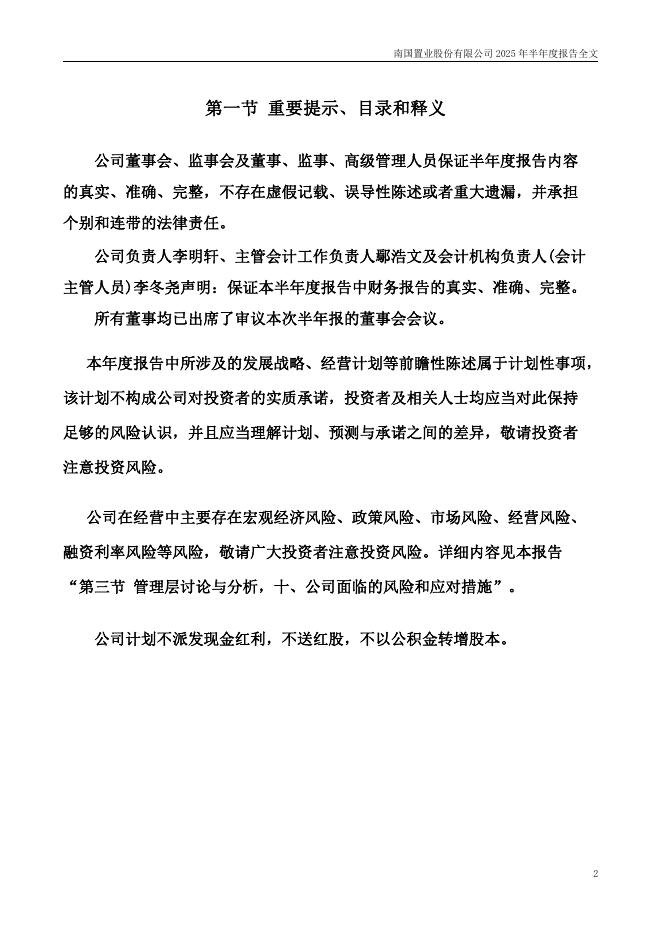 南国置业股份有限公司 2025 年半年度报告全文

第一节 重要提示、目录和释义

公司董事会、监事会及董事、监事、高级管理人员保证半年度报告内容的真实、准确、完整，不存在虚假记载、误导性陈述或者重大遗漏，并承担个别和连带的法律责任。

公司负责人李明轩、主管会计工作负责人鄢浩文及会计机构负责人(会计主管人员)李冬尧声明：保证本半年度报告中财务报告的真实、准确、完整。

所有董事均已出席了审议本次半年报的董事会会议。

本年度报告中所涉及的发展战略、经营计划等前瞻性陈述属于计划性事项，该计划不构成公司对投资者的实质承诺，投资者及相关人士均应当对此保持足够的风险认识，并且应当理解计划、预测与承诺之间的差异，敬请投资者注意投资风险。

公司在经营中主要存在宏观经济风险、政策风险、市场风险、经营风险、融资利率风险等风险，敬请广大投资者注意投资风险。详细内容见本报告“第三节 管理层讨论与分析，十、公司面临的风险和应对措施”。

公司计划不派发现金红利，不送红股，不以公积金转增股本。

2